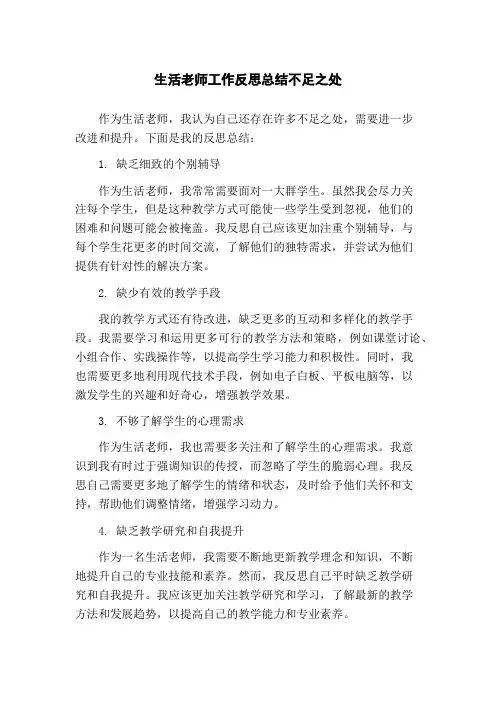 生活老师工作反思总结不足之处

作为生活老师，我认为自己还存在许多不足之处，需要进一步改进和提升。下面是我的反思总结：

1. 缺乏细致的个别辅导

作为生活老师，我常常需要面对一大群学生。虽然我会尽力关注每个学生，但是这种教学方式可能使一些学生受到忽视，他们的困难和问题可能会被掩盖。我反思自己应该更加注重个别辅导，与每个学生花更多的时间交流，了解他们的独特需求，并尝试为他们提供有针对性的解决方案。

2. 缺少有效的教学手段

我的教学方式还有待改进，缺乏更多的互动和多样化的教学手段。我需要学习和运用更多可行的教学方法和策略，例如课堂讨论、小组合作、实践操作等，以提高学生学习能力和积极性。同时，我也需要更多地利用现代技术手段，例如电子白板、平板电脑等，以激发学生的兴趣和好奇心，增强教学效果。

3. 不够了解学生的心理需求

作为生活老师，我也需要多关注和了解学生的心理需求。我意识到我有时过于强调知识的传授，而忽略了学生的脆弱心理。我反思自己需要更多地了解学生的情绪和状态，及时给予他们关怀和支持，帮助他们调整情绪，增强学习动力。

4. 缺乏教学研究和自我提升

作为一名生活老师，我需要不断地更新教学理念和知识，不断地提升自己的专业技能和素养。然而，我反思自己平时缺乏教学研究和自我提升。我应该更加关注教学研究和学习，了解最新的教学方法和发展趋势，以提高自己的教学能力和专业素养。